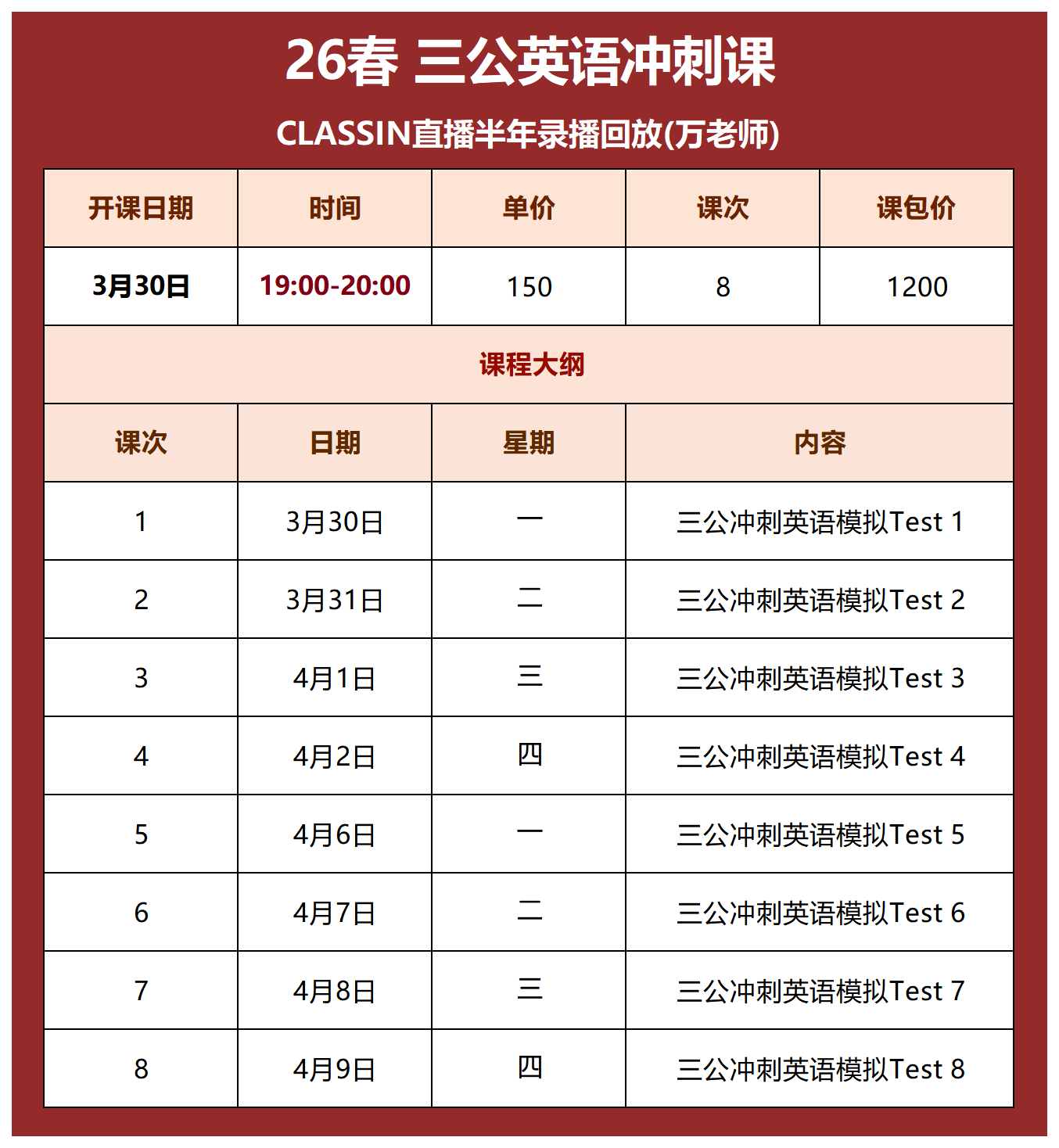 26春 三公英语冲刺课

CLASSIN直播半年录播回放(万老师)

| 开课日期 | 时间 | 单价 | 课次 | 课包价 |
|---|---|---|---|---|
| 3月30日 | 19:00-20:00 | 150 | 8 | 1200 |

课程大纲

| 课次 | 日期 | 星期 | 内容 |
|---|---|---|---|
| 1 | 3月30日 | 一 | 三公冲刺英语模拟Test 1 |
| 2 | 3月31日 | 二 | 三公冲刺英语模拟Test 2 |
| 3 | 4月1日 | 三 | 三公冲刺英语模拟Test 3 |
| 4 | 4月2日 | 四 | 三公冲刺英语模拟Test 4 |
| 5 | 4月6日 | 一 | 三公冲刺英语模拟Test 5 |
| 6 | 4月7日 | 二 | 三公冲刺英语模拟Test 6 |
| 7 | 4月8日 | 三 | 三公冲刺英语模拟Test 7 |
| 8 | 4月9日 | 四 | 三公冲刺英语模拟Test 8 |